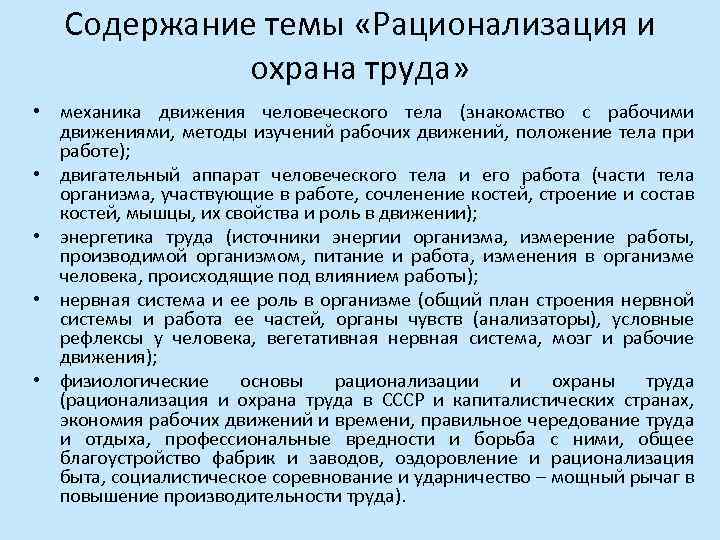 Содержание темы «Рационализация и охрана труда»

• механика движения человеческого тела (знакомство с рабочими движениями, методы изучений рабочих движений, положение тела при работе);
• двигательный аппарат человеческого тела и его работа (части тела организма, участвующие в работе, сочленение костей, строение и состав костей, мышцы, их свойства и роль в движении);
• энергетика труда (источники энергии организма, измерение работы, производимой организмом, питание и работа, изменения в организме человека, происходящие под влиянием работы);
• нервная система и ее роль в организме (общий план строения нервной системы и работа ее частей, органы чувств (анализаторы), условные рефлексы у человека, вегетативная нервная система, мозг и рабочие движения);
• физиологические основы рационализации и охраны труда (рационализация и охрана труда в СССР и капиталистических странах, экономия рабочих движений и времени, правильное чередование труда и отдыха, профессиональные вредности и борьба с ними, общее благоустройство фабрик и заводов, оздоровление и рационализация быта, социалистическое соревнование и ударничество – мощный рычаг в повышение производительности труда).